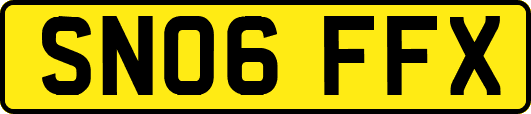 SN06 FFX